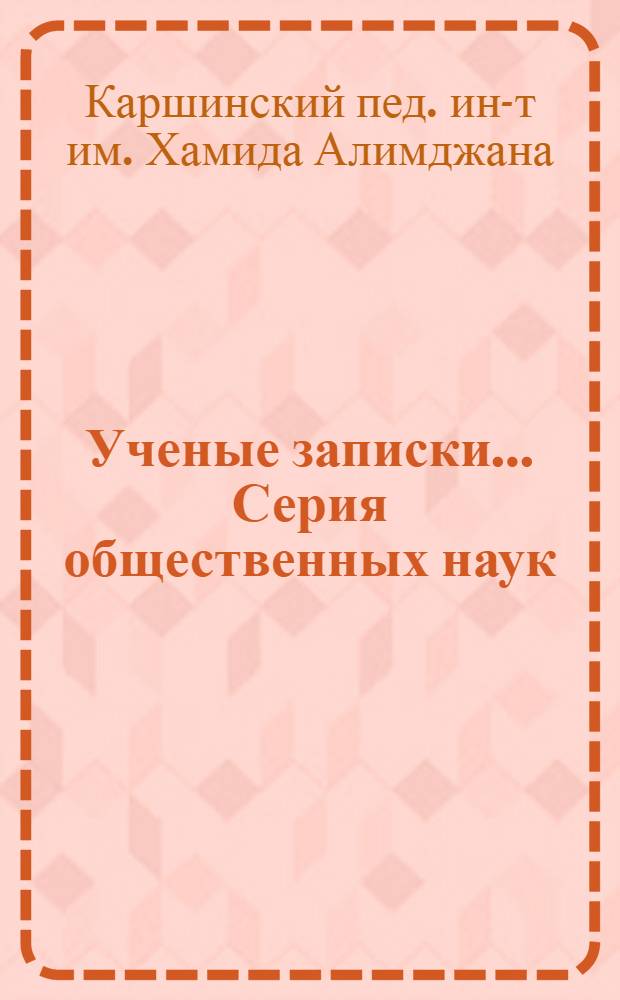 Каршинский пед. ин-т им. Хамида Алимджана

Ученые записки... Серия общественных наук